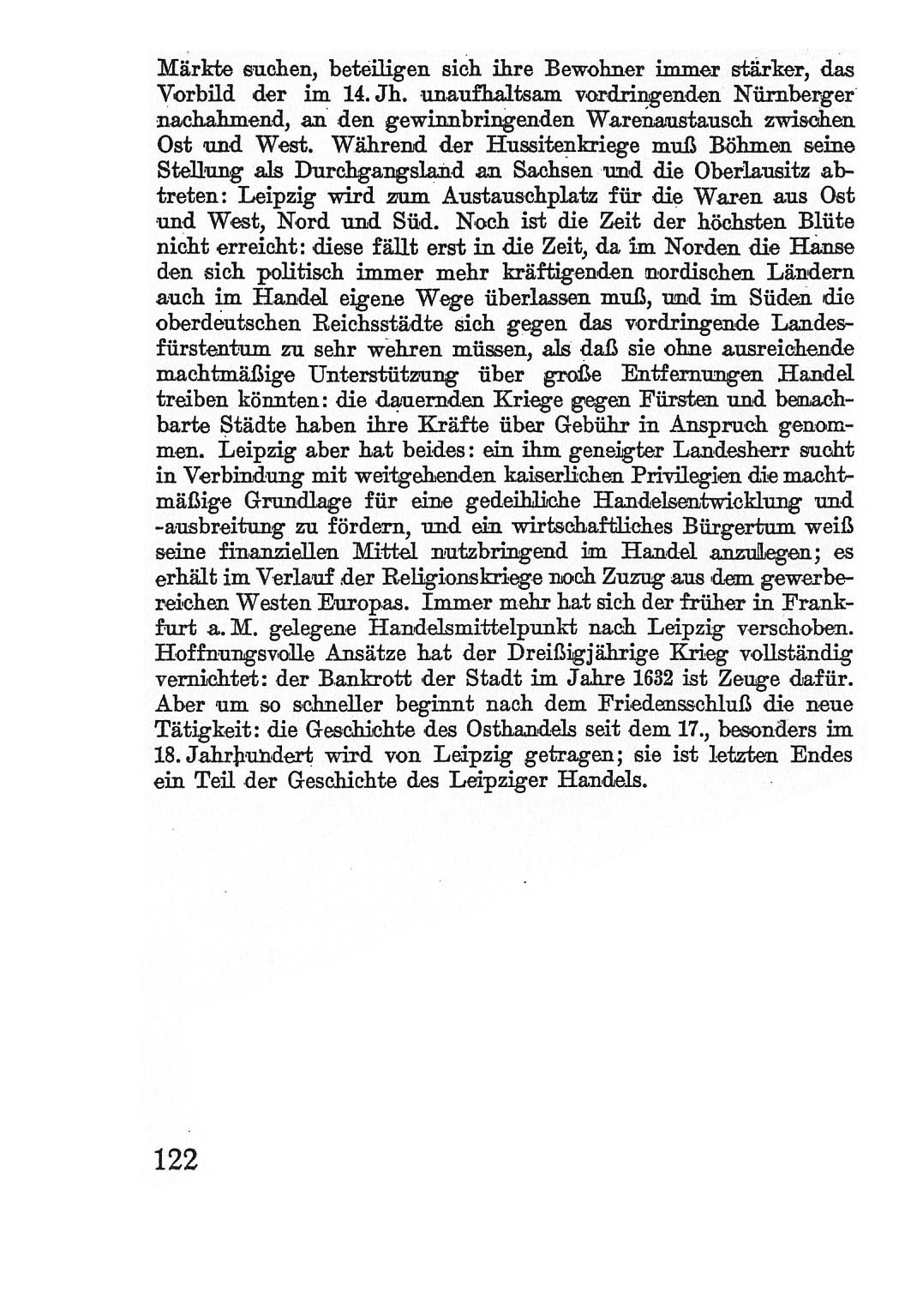 Märkte suchen, beteiligen sich ihre Bewohner immer stärker, das Vorbild der im 14. Jh. unaufhaltsam vordringenden Nürnberger nachahmend, an den gewinnbringenden Warenaustausch zwischen Ost und West. Während der Hussitenkriege muß Böhmen seine Stellung als Durchgangsland an Sachsen und die Oberlausitz abtreten: Leipzig wird zum Austauschplatz für die Waren aus Ost und West, Nord und Süd. Noch ist die Zeit der höchsten Blüte nicht erreicht: diese fällt erst in die Zeit, da im Norden die Hanse den sich politisch immer mehr kräftigenden nordischen Ländern auch im Handel eigene Wege überlassen muß, und im Süden die oberdeutschen Reichsstädte sich gegen das vordringende Landesfürstentum zu sehr wehren müssen, als daß sie ohne ausreichende machtmäßige Unterstützung über große Entfernungen Handel treiben könnten: die dauernden Kriege gegen Fürsten und benachbarte Städte haben ihre Kräfte über Gebühr in Anspruch genommen. Leipzig aber hat beides: ein ihm geneigter Landesherr sucht in Verbindung mit weitgehenden kaiserlichen Privilegien die machtmäßige Grundlage für eine gedeihliche Handelsentwicklung und -ausbreitung zu fördern, und ein wirtschaftliches Bürgertum weiß seine finanziellen Mittel nutzbringend im Handel anzulegen; es erhält im Verlauf der Religionskriege noch Zuzug aus dem gewerbereichen Westen Europas. Immer mehr hat sich der früher in Frankfurt a. M. gelegene Handelsmittelpunkt nach Leipzig verschoben. Hoffnungsvolle Ansätze hat der Dreißigjährige Krieg vollständig vernichtet: der Bankrott der Stadt im Jahre 1632 ist Zeuge dafür. Aber um so schneller beginnt nach dem Friedensschluß die neue Tätigkeit: die Geschichte des Osthandels seit dem 17., besonders im 18. Jahrhundert wird von Leipzig getragen; sie ist letzten Endes ein Teil der Geschichte des Leipziger Handels.

122